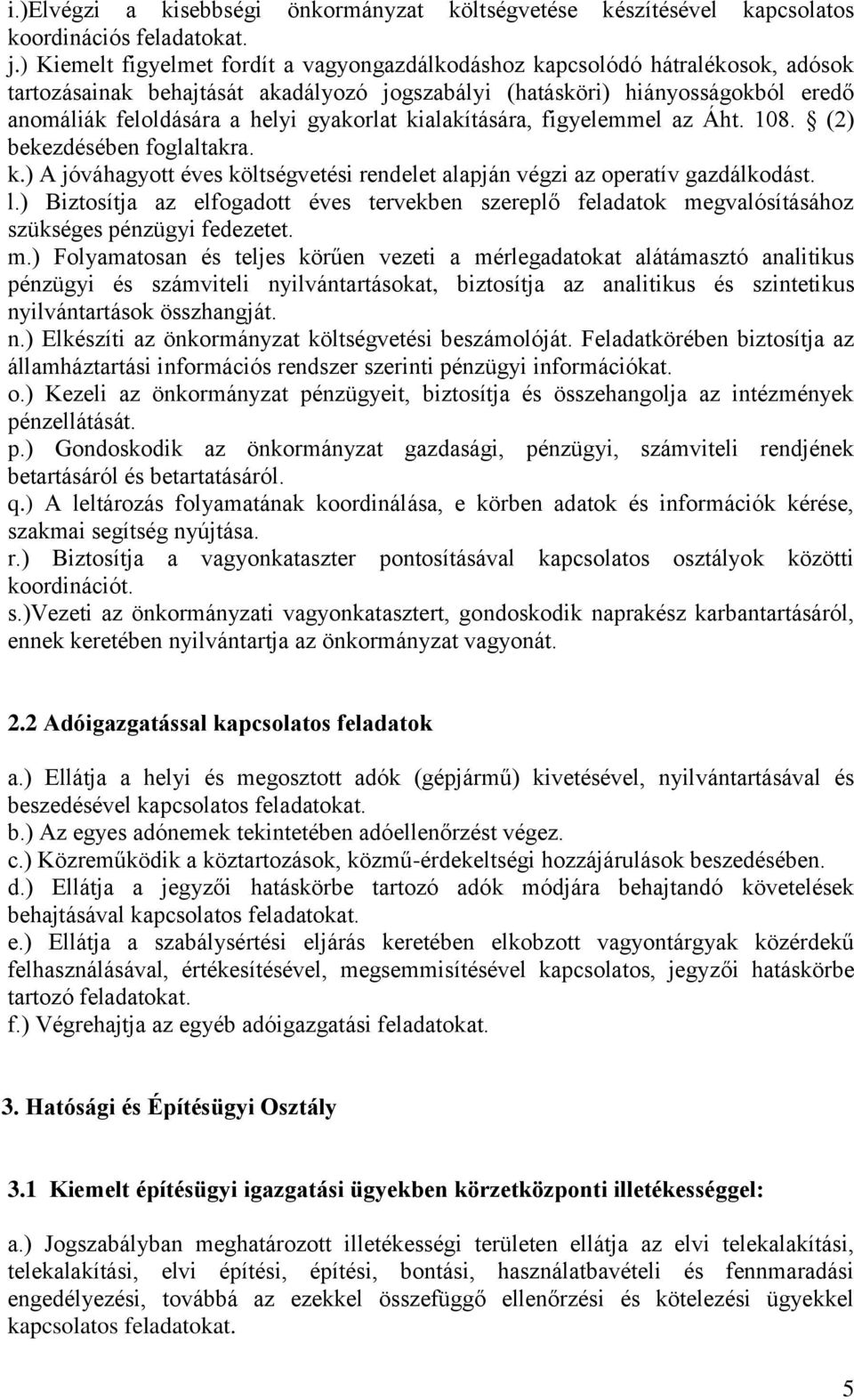 i.)Elvégzi a kisebbségi önkormányzat költségvetése készítésével kapcsolatos koordinációs feladatokat.
j.) Kiemelt figyelmet fordít a vagyongazdálkodáshoz kapcsolódó hátralékosok, adósok tartozásainak behajtását akadályozó jogszabályi (hatásköri) hiányosságokból eredő anomáliák feloldására a helyi gyakorlat kialakítására, figyelemmel az Áht. 108. § (2) bekezdésében foglaltakra.
k.) A jóváhagyott éves költségvetési rendelet alapján végzi az operatív gazdálkodást.
l.) Biztosítja az elfogadott éves tervekben szereplő feladatok megvalósításához szükséges pénzügyi fedezetet.
m.) Folyamatosan és teljes körűen vezeti a mérlegadatokat alátámasztó analitikus pénzügyi és számviteli nyilvántartásokat, biztosítja az analitikus és szintetikus nyilvántartások összhangját.
n.) Elkészíti az önkormányzat költségvetési beszámolóját. Feladatkörében biztosítja az államháztartási információs rendszer szerinti pénzügyi információkat.
o.) Kezeli az önkormányzat pénzügyeit, biztosítja és összehangolja az intézmények pénzellátását.
p.) Gondoskodik az önkormányzat gazdasági, pénzügyi, számviteli rendjének betartásáról és betartatásáról.
q.) A leltározás folyamatának koordinálása, e körben adatok és információk kérése, szakmai segítség nyújtása.
r.) Biztosítja a vagyonkataszter pontosításával kapcsolatos osztályok közötti koordinációt.
s.)Vezeti az önkormányzati vagyonkatasztert, gondoskodik naprakész karbantartásáról, ennek keretében nyilvántartja az önkormányzat vagyonát.

2.2 Adóigazgatással kapcsolatos feladatok

a.) Ellátja a helyi és megosztott adók (gépjármű) kivetésével, nyilvántartásával és beszedésével kapcsolatos feladatokat.
b.) Az egyes adónemek tekintetében adóellenőrzést végez.
c.) Közreműködik a köztartozások, közmű-érdekeltségi hozzájárulások beszedésében.
d.) Ellátja a jegyzői hatáskörbe tartozó adók módjára behajtandó követelések behajtásával kapcsolatos feladatokat.
e.) Ellátja a szabálysértési eljárás keretében elkobzott vagyontárgyak közérdekű felhasználásával, értékesítésével, megsemmisítésével kapcsolatos, jegyzői hatáskörbe tartozó feladatokat.
f.) Végrehajtja az egyéb adóigazgatási feladatokat.

3. Hatósági és Építésügyi Osztály

3.1 Kiemelt építésügyi igazgatási ügyekben körzetközponti illetékességgel:

a.) Jogszabályban meghatározott illetékességi területen ellátja az elvi telekalakítási, telekalakítási, elvi építési, építési, bontási, használatbavételi és fennmaradási engedélyezési, továbbá az ezekkel összefüggő ellenőrzési és kötelezési ügyekkel kapcsolatos feladatokat.

5